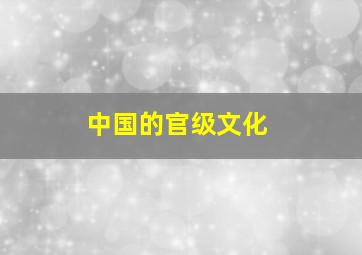 中国的官级文化